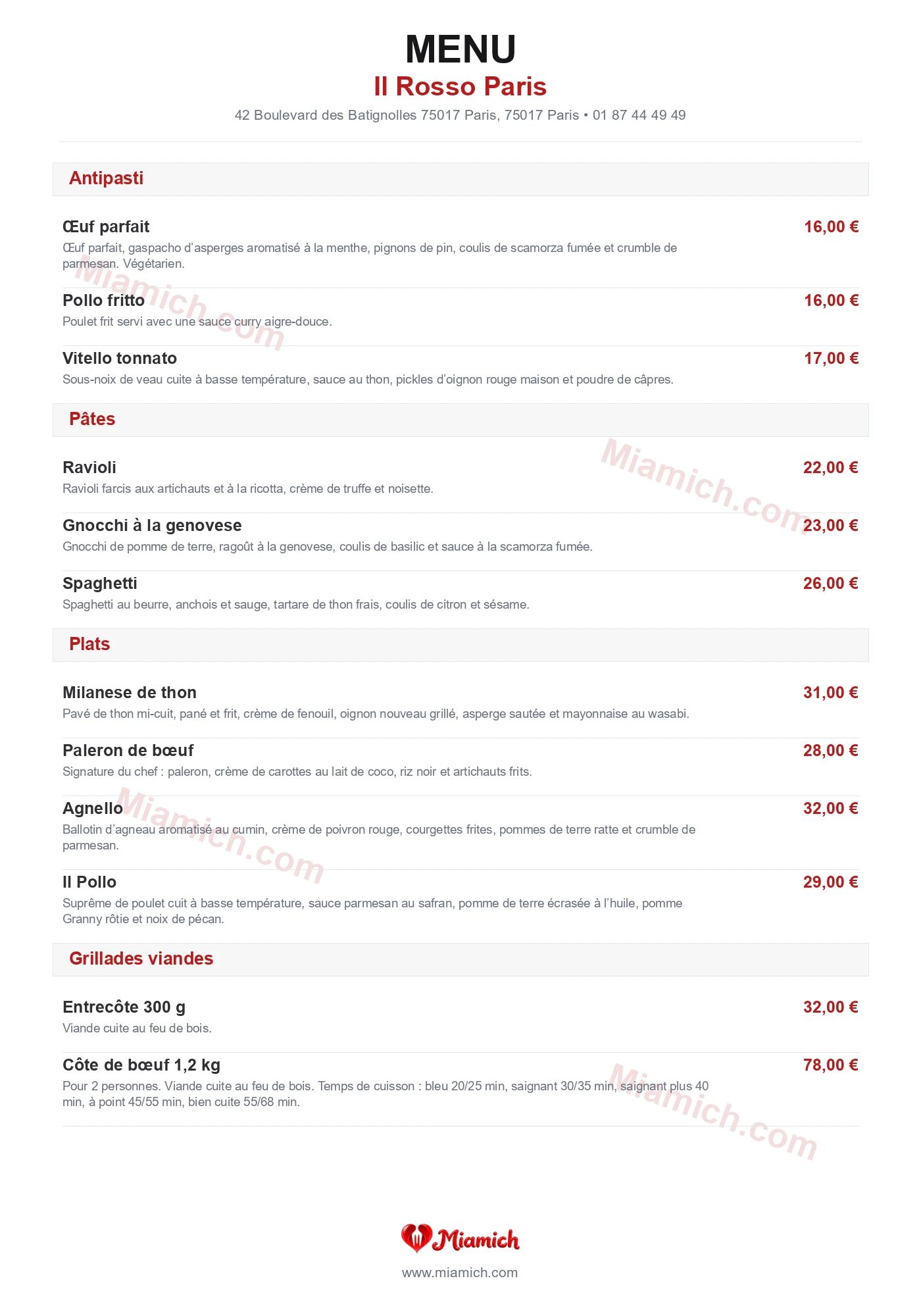 MENU
Il Rosso Paris
42 Boulevard des Batignolles 75017 Paris, 75017 Paris • 01 87 44 49 49

Antipasti

Œuf parfait 16,00 €
Œuf parfait, gaspacho d'asperges aromatisé à la menthe, pignons de pin, coulis de scamorza fumée et crumble de parmesan. Végétarien.

Pollo fritto 16,00 €
Poulet frit servi avec une sauce curry aigre-douce.

Vitello tonnato 17,00 €
Sous-noix de veau cuite à basse température, sauce au thon, pickles d'oignon rouge maison et poudre de câpres.

Pâtes

Ravioli 22,00 €
Ravioli farcis aux artichauts et à la ricotta, crème de truffe et noisette.

Gnocchi à la genovese 23,00 €
Gnocchi de pomme de terre, ragoût à la genovese, coulis de basilic et sauce à la scamorza fumée.

Spaghetti 26,00 €
Spaghetti au beurre, anchois et sauge, tartare de thon frais, coulis de citron et sésame.

Plats

Milanese de thon 31,00 €
Pavé de thon mi-cuit, pané et frit, crème de fenouil, oignon nouveau grillé, asperge sautée et mayonnaise au wasabi.

Paleron de bœuf 28,00 €
Signature du chef : paleron, crème de carottes au lait de coco, riz noir et artichauts frits.

Agnello 32,00 €
Ballotin d'agneau aromatisé au cumin, crème de poivron rouge, courgettes frites, pommes de terre ratte et crumble de parmesan.

Il Pollo 29,00 €
Suprême de poulet cuit à basse température, sauce parmesan au safran, pomme de terre écrasée à l'huile, pomme Granny rôtie et noix de pécan.

Grillades viandes

Entrecôte 300 g 32,00 €
Viande cuite au feu de bois.

Côte de bœuf 1,2 kg 78,00 €
Pour 2 personnes. Viande cuite au feu de bois. Temps de cuisson : bleu 20/25 min, saignant 30/35 min, saignant plus 40 min, à point 45/55 min, bien cuite 55/68 min.

Miamich.com Miamich.com Miamich.com Miamich.com

Miamich
www.miamich.com